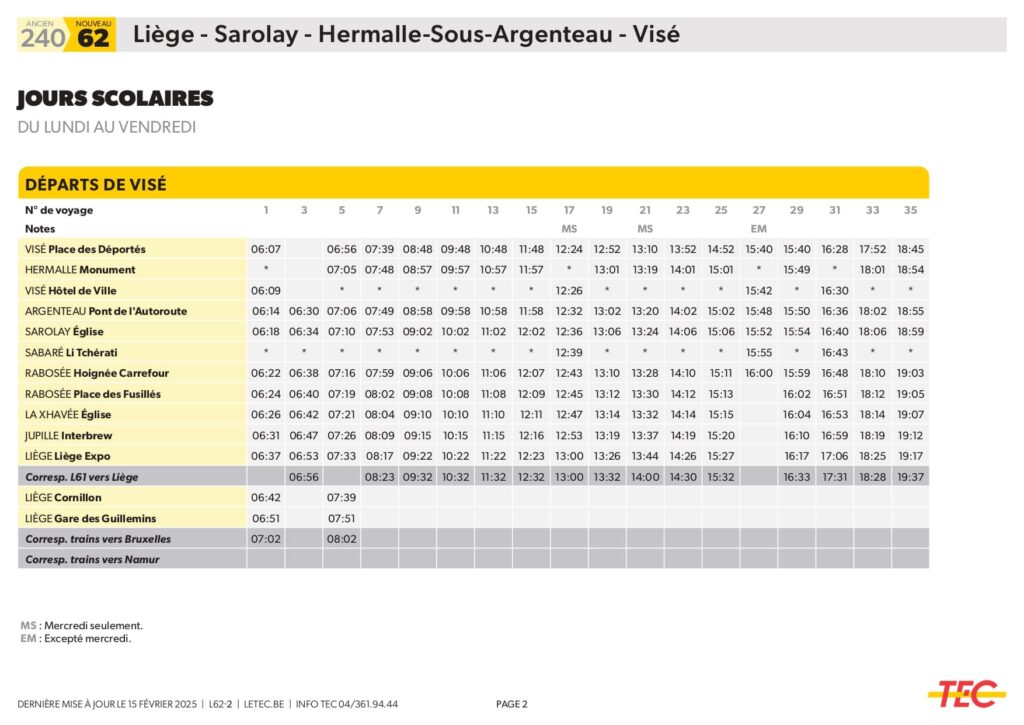 ANCIEN 240 NOUVEAU 62 Liège - Sarolay - Hermalle-Sous-Argenteau - Visé

JOURS SCOLAIRES
DU LUNDI AU VENDREDI

DÉPARTS DE VISÉ

| N° de voyage | 1 | 3 | 5 | 7 | 9 | 11 | 13 | 15 | 17 | 19 | 21 | 23 | 25 | 27 | 29 | 31 | 33 | 35 |
|---|---|---|---|---|---|---|---|---|---|---|---|---|---|---|---|---|---|---|
| Notes | | | | | | | | | MS | | MS | | | EM | | | | |
| VISÉ Place des Déportés | 06:07 | | 06:56 | 07:39 | 08:48 | 09:48 | 10:48 | 11:48 | 12:24 | 12:52 | 13:10 | 13:52 | 14:52 | 15:40 | 15:40 | 16:28 | 17:52 | 18:45 |
| HERMALLE Monument | * | | 07:05 | 07:48 | 08:57 | 09:57 | 10:57 | 11:57 | * | 13:01 | 13:19 | 14:01 | 15:01 | * | 15:49 | * | 18:01 | 18:54 |
| VISÉ Hôtel de Ville | 06:09 | | * | * | * | * | * | * | 12:26 | * | * | * | * | 15:42 | * | 16:30 | * | * |
| ARGENTEAU Pont de l'Autoroute | 06:14 | 06:30 | 07:06 | 07:49 | 08:58 | 09:58 | 10:58 | 11:58 | 12:32 | 13:02 | 13:20 | 14:02 | 15:02 | 15:48 | 15:50 | 16:36 | 18:02 | 18:55 |
| SAROLAY Église | 06:18 | 06:34 | 07:10 | 07:53 | 09:02 | 10:02 | 11:02 | 12:02 | 12:36 | 13:06 | 13:24 | 14:06 | 15:06 | 15:52 | 15:54 | 16:40 | 18:06 | 18:59 |
| SABARÉ Li Tchérati | * | * | * | * | * | * | * | * | 12:39 | * | * | * | * | 15:55 | * | 16:43 | * | * |
| RABOSÉE Hoignée Carrefour | 06:22 | 06:38 | 07:16 | 07:59 | 09:06 | 10:06 | 11:06 | 12:07 | 12:43 | 13:10 | 13:28 | 14:10 | 15:11 | 16:00 | 15:59 | 16:48 | 18:10 | 19:03 |
| RABOSÉE Place des Fusillés | 06:24 | 06:40 | 07:19 | 08:02 | 09:08 | 10:08 | 11:08 | 12:09 | 12:45 | 13:12 | 13:30 | 14:12 | 15:13 | | 16:02 | 16:51 | 18:12 | 19:05 |
| LA XHAVÉE Église | 06:26 | 06:42 | 07:21 | 08:04 | 09:10 | 10:10 | 11:10 | 12:11 | 12:47 | 13:14 | 13:32 | 14:14 | 15:15 | | 16:04 | 16:53 | 18:14 | 19:07 |
| JUPILLE Interbrew | 06:31 | 06:47 | 07:26 | 08:09 | 09:15 | 10:15 | 11:15 | 12:16 | 12:53 | 13:19 | 13:37 | 14:19 | 15:20 | | 16:10 | 16:59 | 18:19 | 19:12 |
| LIÈGE Liège Expo | 06:37 | 06:53 | 07:33 | 08:17 | 09:22 | 10:22 | 11:22 | 12:23 | 13:00 | 13:26 | 13:44 | 14:26 | 15:27 | | 16:17 | 17:06 | 18:25 | 19:17 |
| Corresp. L61 vers Liège | | 06:56 | | 08:23 | 09:32 | 10:32 | 11:32 | 12:32 | 13:00 | 13:32 | 14:00 | 14:30 | 15:32 | | 16:33 | 17:31 | 18:28 | 19:37 |
| LIÈGE Cornillon | 06:42 | | 07:39 | | | | | | | | | | | | | | | |
| LIÈGE Gare des Guillemins | 06:51 | | 07:51 | | | | | | | | | | | | | | | |
| Corresp. trains vers Bruxelles | 07:02 | | 08:02 | | | | | | | | | | | | | | | |
| Corresp. trains vers Namur | | | | | | | | | | | | | | | | | | |

MS : Mercredi seulement.
EM : Excepté mercredi.

DERNIÈRE MISE À JOUR LE 15 FÉVRIER 2025 | L62-2 | LETEC.BE | INFO TEC 04/361.94.44 PAGE 2

TEC